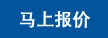 马上报价